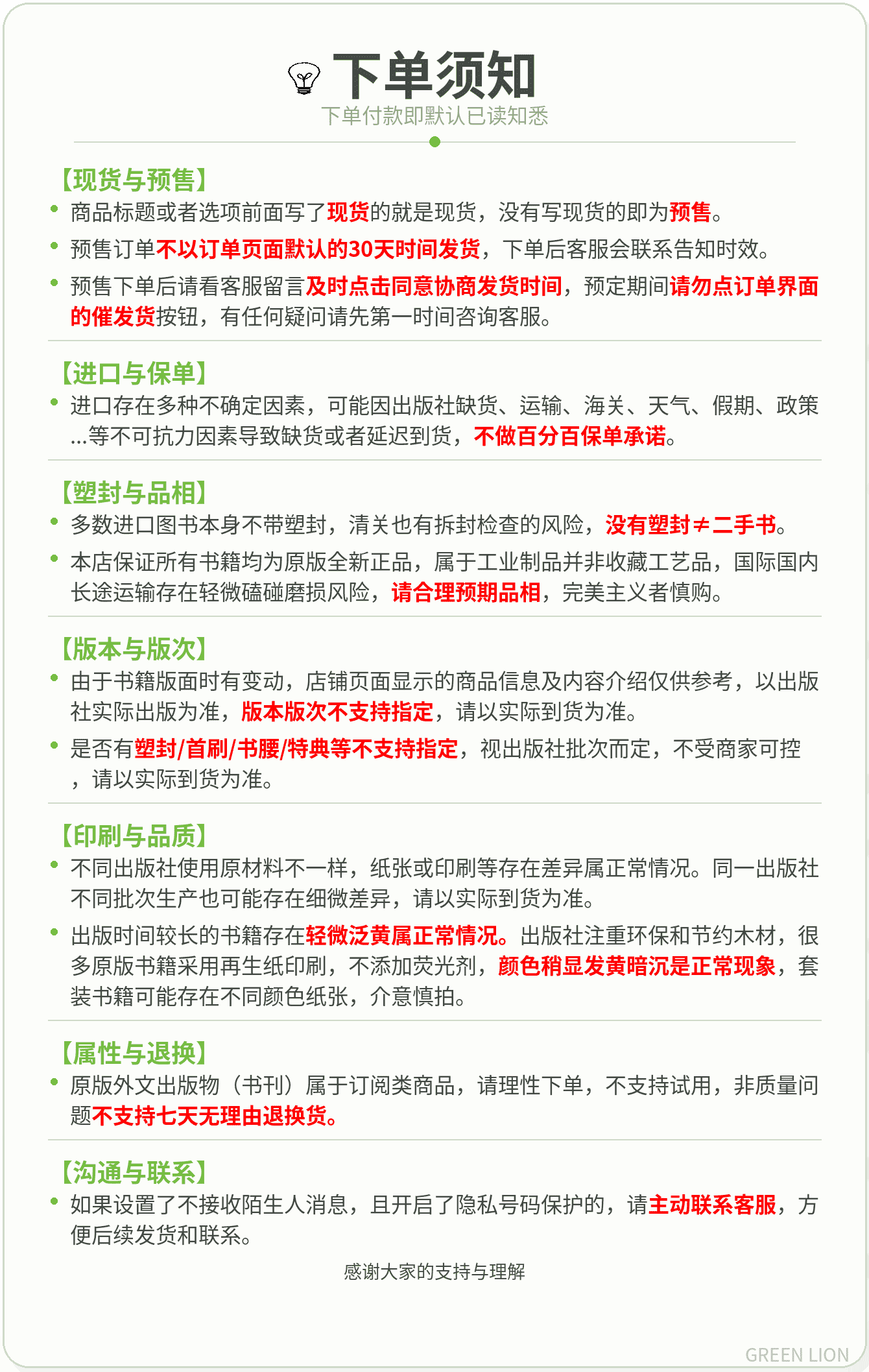 下单须知
下单付款即默认已读知悉

【现货与预售】
• 商品标题或者选项前面写了现货的就是现货，没有写现货的即为预售。
• 预售订单不以订单页面默认的30天时间发货，下单后客服会联系告知时效。
• 预售下单后请看客服留言及时点击同意协商发货时间，预定期间请勿点订单界面的催发货按钮，有任何疑问请先第一时间咨询客服。

【进口与保单】
• 进口存在多种不确定因素，可能因出版社缺货、运输、海关、天气、假期、政策...等不可抗力因素导致缺货或者延迟到货，不做百分百保单承诺。

【塑封与品相】
• 多数进口图书本身不带塑封，清关也有拆封检查的风险，没有塑封≠二手书。
• 本店保证所有书籍均为原版全新正品，属于工业制品并非收藏工艺品，国际国内长途运输存在轻微磕碰磨损风险，请合理预期品相，完美主义者慎购。

【版本与版次】
• 由于书籍版面时有变动，店铺页面显示的商品信息及内容介绍仅供参考，以出版社实际出版为准，版本版次不支持指定，请以实际到货为准。
• 是否有塑封/首刷/书腰/特典等不支持指定，视出版社批次而定，不受商家可控，请以实际到货为准。

【印刷与品质】
• 不同出版社使用原材料不一样，纸张或印刷等存在差异属正常情况。同一出版社不同批次生产也可能存在细微差异，请以实际到货为准。
• 出版时间较长的书籍存在轻微泛黄属正常情况。出版社注重环保和节约木材，很多原版书籍采用再生纸印刷，不添加荧光剂，颜色稍显发黄暗沉是正常现象，套装书籍可能存在不同颜色纸张，介意慎拍。

【属性与退换】
• 原版外文出版物（书刊）属于订阅类商品，请理性下单，不支持试用，非质量问题不支持七天无理由退换货。

【沟通与联系】
• 如果设置了不接收陌生人消息，且开启了隐私号码保护的，请主动联系客服，方便后续发货和联系。

感谢大家的支持与理解

GREEN LION